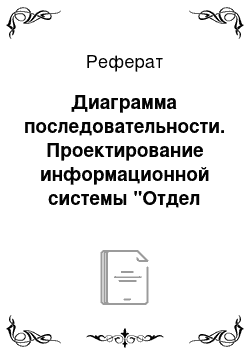 Реферат

Диаграмма последовательности. Проектирование информационной системы "Отдел